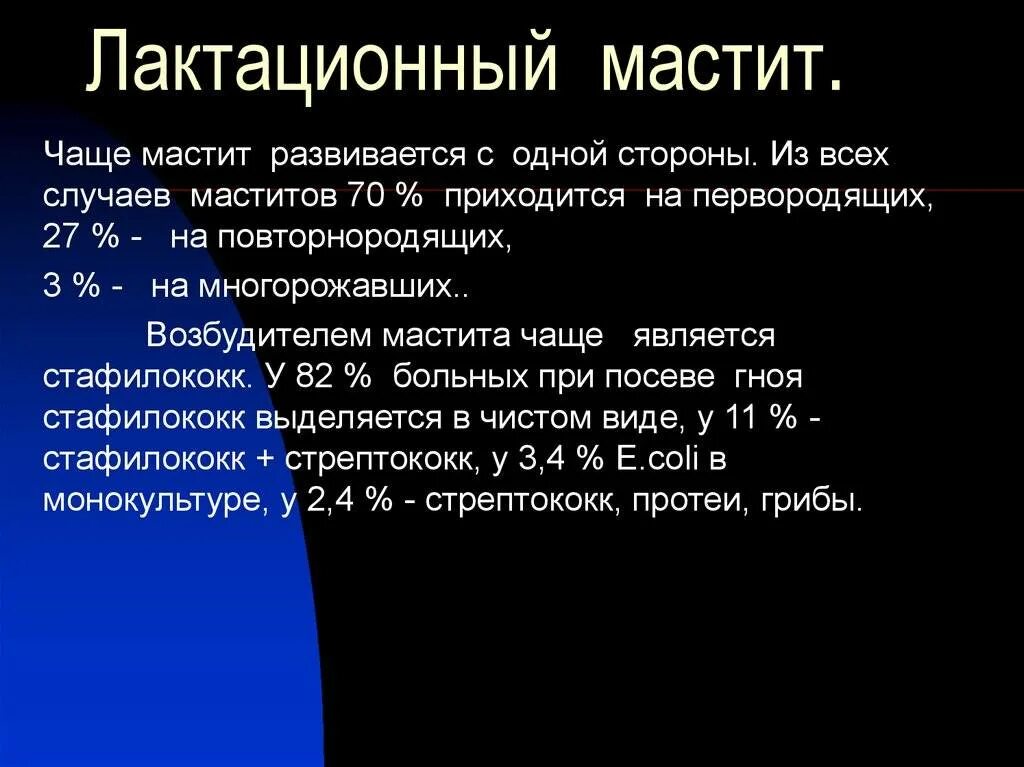 Лактационный мастит.

Чаще мастит развивается с одной стороны. Из всех случаев маститов 70 % приходится на первородящих, 27 % - на повторнородящих,

3 % - на многорожавших..

Возбудителем мастита чаще является стафилококк. У 82 % больных при посеве гноя стафилококк выделяется в чистом виде, у 11 % - стафилококк + стрептококк, у 3,4 % E.coli в монокультуре, у 2,4 % - стрептококк, протеи, грибы.